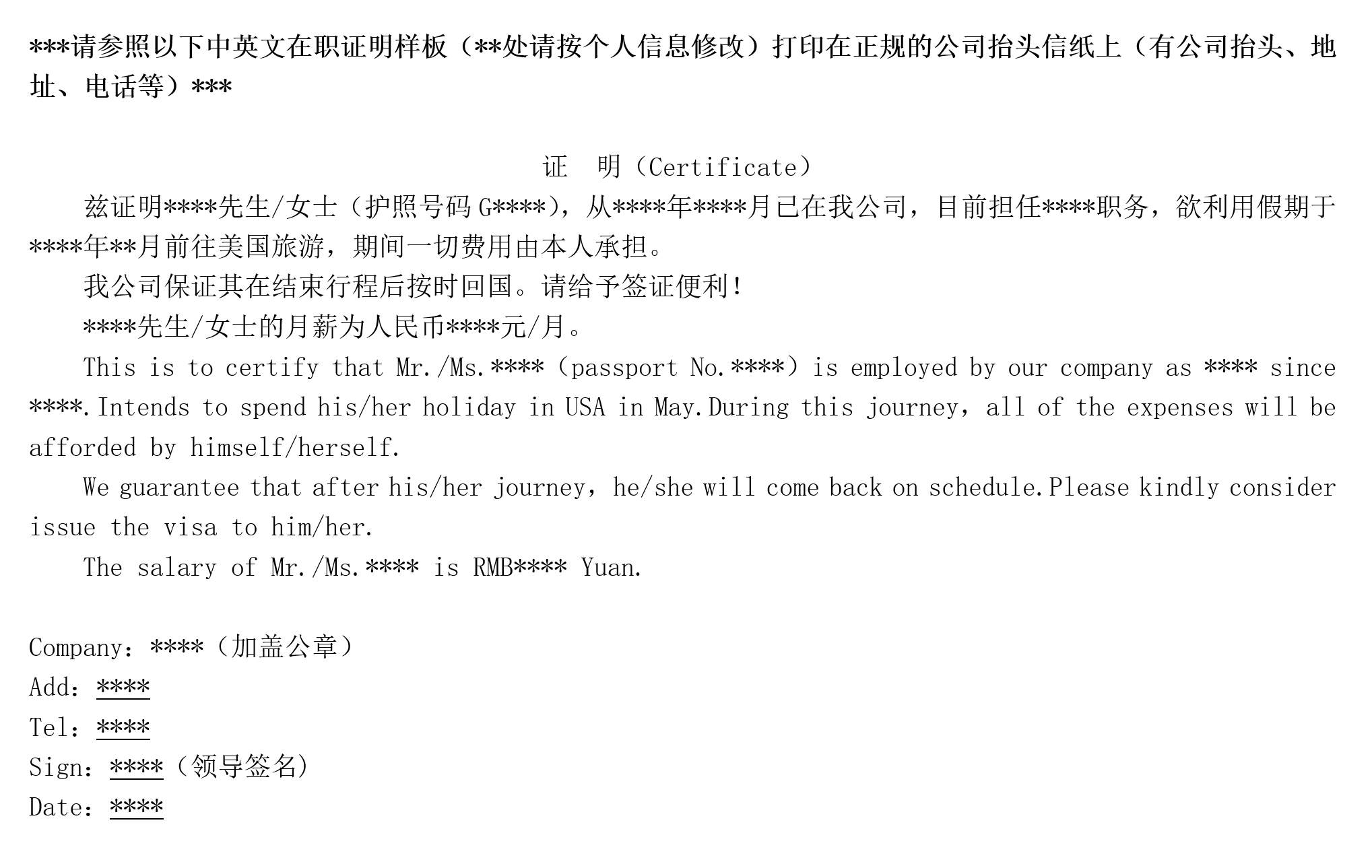 ***请参照以下中英文在职证明样板（**处请按个人信息修改）打印在正规的公司抬头信纸上（有公司抬头、地址、电话等）***

证　明（Certificate）

兹证明****先生/女士（护照号码 G****），从****年****月已在我公司，目前担任****职务，欲利用假期于****年**月前往美国旅游，期间一切费用由本人承担。

我公司保证其在结束行程后按时回国。请给予签证便利！

****先生/女士的月薪为人民币****元/月。

This is to certify that Mr./Ms.****（passport No.****）is employed by our company as **** since ****.Intends to spend his/her holiday in USA in May.During this journey，all of the expenses will be afforded by himself/herself.

We guarantee that after his/her journey，he/she will come back on schedule.Please kindly consider issue the visa to him/her.

The salary of Mr./Ms.**** is RMB**** Yuan.

Company：****（加盖公章）
Add：****
Tel：****
Sign：****（领导签名）
Date：****